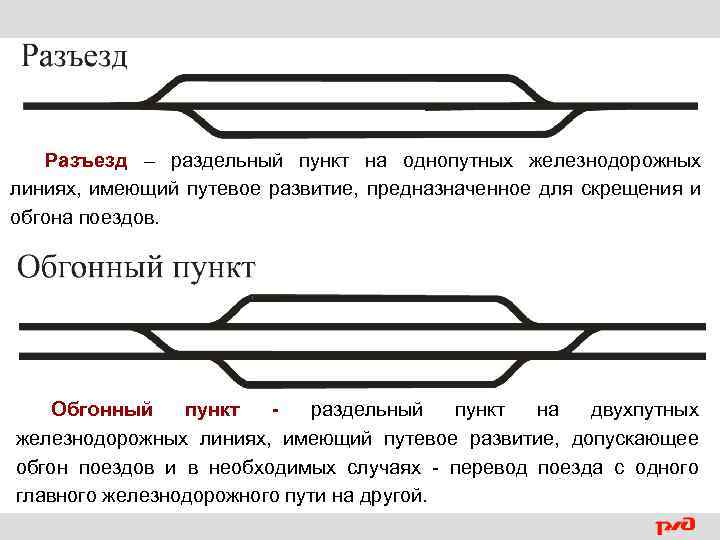 Разъезд

Разъезд – раздельный пункт на однопутных железнодорожных линиях, имеющий путевое развитие, предназначенное для скрещения и обгона поездов.

Обгонный пункт

Обгонный пункт - раздельный пункт на двухпутных железнодорожных линиях, имеющий путевое развитие, допускающее обгон поездов и в необходимых случаях - перевод поезда с одного главного железнодорожного пути на другой.

РЖД